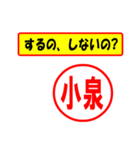 するの、しないの?

小泉